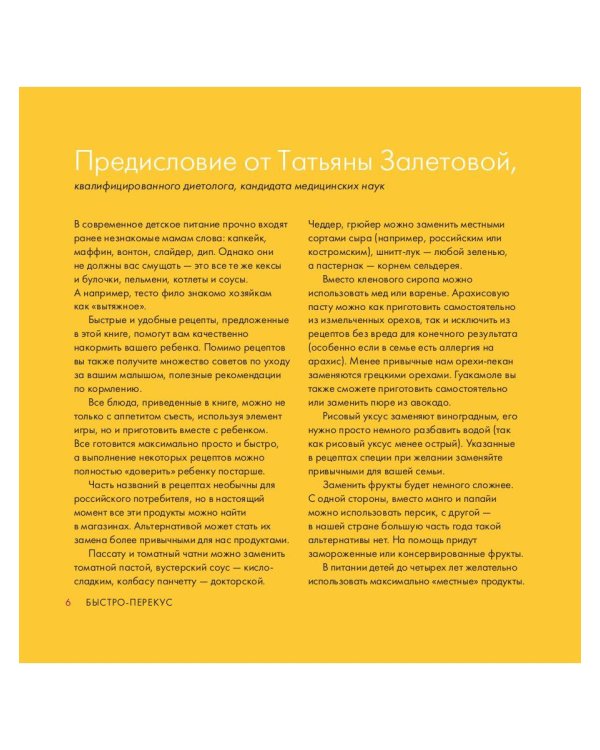 Предисловие от Татьяны Залетовой,

квалифицированного диетолога, кандидата медицинских наук

В современное детское питание прочно входят ранее незнакомые мамам слова: капкейк, маффин, вонтон, слайдер, дип. Однако они не должны вас смущать — это все те же кексы и булочки, пельмени, котлеты и соусы. А например, тесто фило знакомо хозяйкам как «вытяжное».

Быстрые и удобные рецепты, предложенные в этой книге, помогут вам качественно накормить вашего ребенка. Помимо рецептов вы также получите множество советов по уходу за вашим малышом, полезные рекомендации по кормлению.

Все блюда, приведенные в книге, можно не только с аппетитом съесть, используя элемент игры, но и приготовить вместе с ребенком. Все готовится максимально просто и быстро, а выполнение некоторых рецептов можно полностью «доверить» ребенку постарше.

Часть названий в рецептах необычны для российского потребителя, но в настоящий момент все эти продукты можно найти в магазинах. Альтернативой может стать их замена более привычными для нас продуктами.

Пассату и томатный чатни можно заменить томатной пастой, вустерский соус — кисло-сладким, колбасу панчетту — докторской. Чеддер, грюйер можно заменить местными сортами сыра (например, российским или костромским), шнитт-лук — любой зеленью, а пастернак — корнем сельдерея.

Вместо кленового сиропа можно использовать мед или варенье. Арахисовую пасту можно как приготовить самостоятельно из измельченных орехов, так и исключить из рецептов без вреда для конечного результата (особенно если в семье есть аллергия на арахис). Менее привычные нам орехи-пекан заменяются грецкими орехами. Гуакамоле вы также сможете приготовить самостоятельно или заменить пюре из авокадо.

Рисовый уксус заменяют виноградным, его нужно просто немного разбавить водой (так как рисовый уксус менее острый). Указанные в рецептах специи при желании заменяйте привычными для вашей семьи.

Заменить фрукты будет немного сложнее. С одной стороны, вместо манго и папайи можно использовать персик, с другой — в нашей стране большую часть года такой альтернативы нет. На помощь придут замороженные или консервированные фрукты.

В питании детей до четырех лет желательно использовать максимально «местные» продукты.

6 БЫСТРО-ПЕРЕКУС